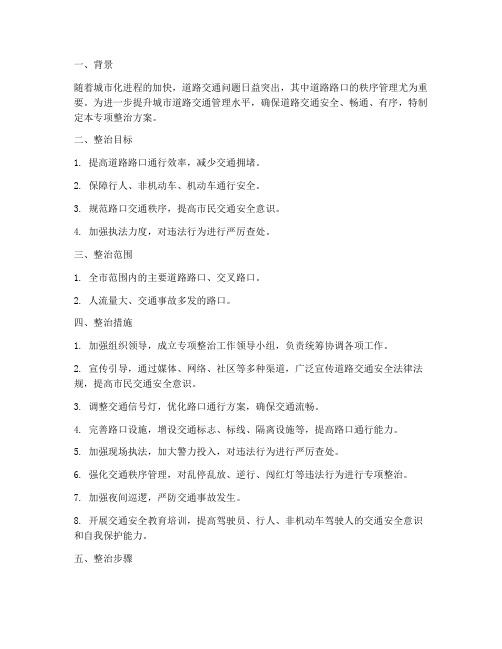 一、背景

随着城市化进程的加快，道路交通问题日益突出，其中道路路口的秩序管理尤为重要。为进一步提升城市道路交通管理水平，确保道路交通安全、畅通、有序，特制定本专项整治方案。

二、整治目标

1. 提高道路路口通行效率，减少交通拥堵。

2. 保障行人、非机动车、机动车通行安全。

3. 规范路口交通秩序，提高市民交通安全意识。

4. 加强执法力度，对违法行为进行严厉查处。

三、整治范围

1. 全市范围内的主要道路路口、交叉路口。

2. 人流量大、交通事故多发的路口。

四、整治措施

1. 加强组织领导，成立专项整治工作领导小组，负责统筹协调各项工作。

2. 宣传引导，通过媒体、网络、社区等多种渠道，广泛宣传道路交通安全法律法规，提高市民交通安全意识。

3. 调整交通信号灯，优化路口通行方案，确保交通流畅。

4. 完善路口设施，增设交通标志、标线、隔离设施等，提高路口通行能力。

5. 加强现场执法，加大警力投入，对违法行为进行严厉查处。

6. 强化交通秩序管理，对乱停乱放、逆行、闯红灯等违法行为进行专项整治。

7. 加强夜间巡逻，严防交通事故发生。

8. 开展交通安全教育培训，提高驾驶员、行人、非机动车驾驶人的交通安全意识和自我保护能力。

五、整治步骤